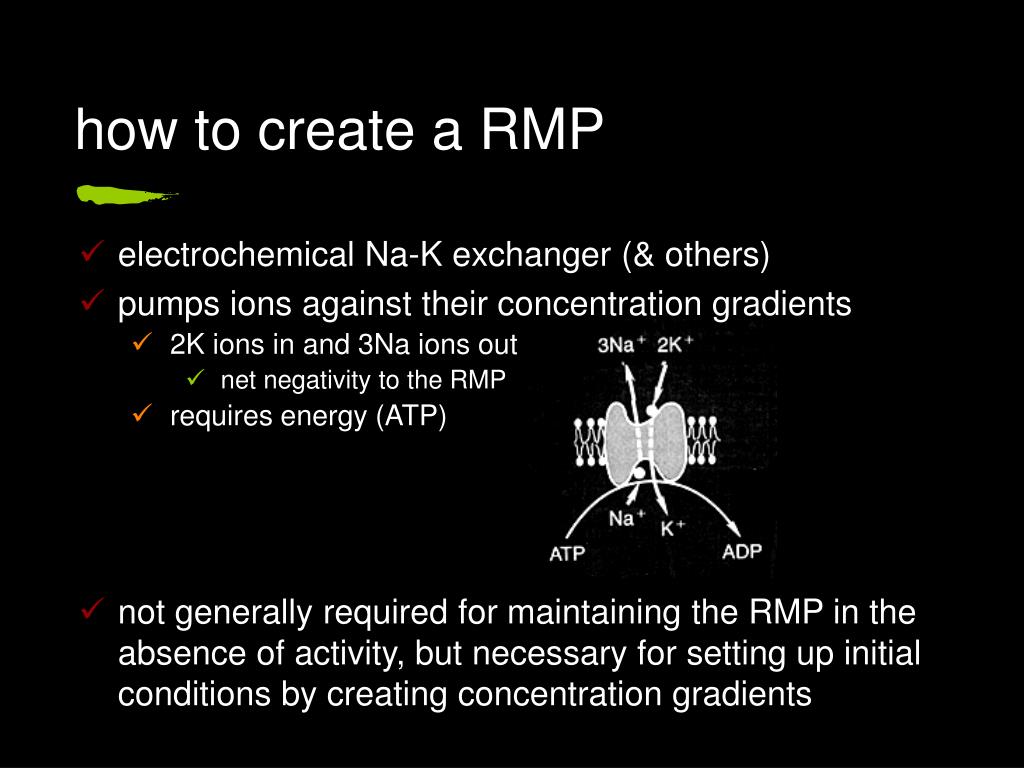 how to create a RMP

✓ electrochemical Na-K exchanger (& others)
✓ pumps ions against their concentration gradients
✓ 2K ions in and 3Na ions out
✓ net negativity to the RMP
✓ requires energy (ATP)

$3Na^+$ $2K^+$

$Na^+$ $K^+$

ATP ADP

✓ not generally required for maintaining the RMP in the absence of activity, but necessary for setting up initial conditions by creating concentration gradients